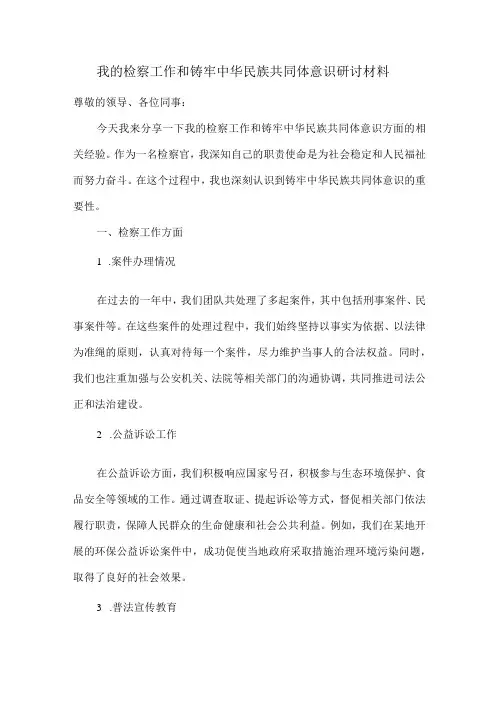 我的检察工作和铸牢中华民族共同体意识研讨材料

尊敬的领导、各位同事：

今天我来分享一下我的检察工作和铸牢中华民族共同体意识方面的相关经验。作为一名检察官，我深知自己的职责使命是为社会稳定和人民福祉而努力奋斗。在这个过程中，我也深刻认识到铸牢中华民族共同体意识的重要性。

一、检察工作方面

1 .案件办理情况

在过去的一年中，我们团队共处理了多起案件，其中包括刑事案件、民事案件等。在这些案件的处理过程中，我们始终坚持以事实为依据、以法律为准绳的原则，认真对待每一个案件，尽力维护当事人的合法权益。同时，我们也注重加强与公安机关、法院等相关部门的沟通协调，共同推进司法公正和法治建设。

2 .公益诉讼工作

在公益诉讼方面，我们积极响应国家号召，积极参与生态环境保护、食品安全等领域的工作。通过调查取证、提起诉讼等方式，督促相关部门依法履行职责，保障人民群众的生命健康和社会公共利益。例如，我们在某地开展的环保公益诉讼案件中，成功促使当地政府采取措施治理环境污染问题，取得了良好的社会效果。

3 .普法宣传教育